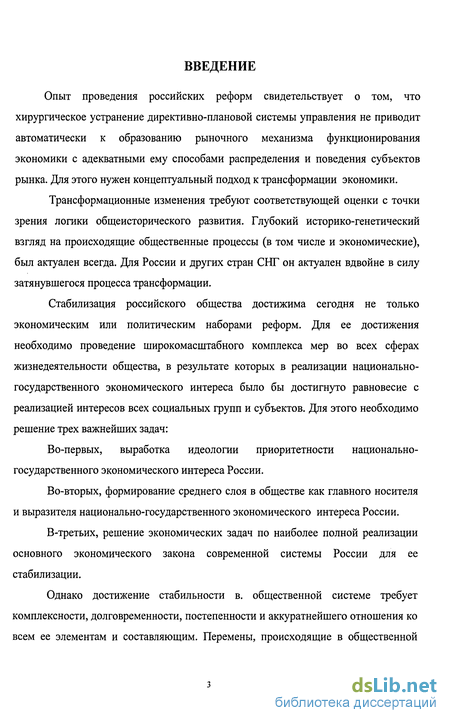 ВВЕДЕНИЕ

Опыт проведения российских реформ свидетельствует о том, что хирургическое устранение директивно-плановой системы управления не приводит автоматически к образованию рыночного механизма функционирования экономики с адекватными ему способами распределения и поведения субъектов рынка. Для этого нужен концептуальный подход к трансформации экономики.

Трансформационные изменения требуют соответствующей оценки с точки зрения логики общеисторического развития. Глубокий историко-генетический взгляд на происходящие общественные процессы (в том числе и экономические), был актуален всегда. Для России и других стран СНГ он актуален вдвойне в силу затянувшегося процесса трансформации.

Стабилизация российского общества достижима сегодня не только экономическим или политическим наборами реформ. Для ее достижения необходимо проведение широкомасштабного комплекса мер во всех сферах жизнедеятельности общества, в результате которых в реализации национально-государственного экономического интереса было бы достигнуто равновесие с реализацией интересов всех социальных групп и субъектов. Для этого необходимо решение трех важнейших задач:

Во-первых, выработка идеологии приоритетности национально-государственного экономического интереса России.

Во-вторых, формирование среднего слоя в обществе как главного носителя и выразителя национально-государственного экономического интереса России.

В-третьих, решение экономических задач по наиболее полной реализации основного экономического закона современной системы России для ее стабилизации.

Однако достижение стабильности в. общественной системе требует комплексности, долговременности, постепенности и аккуратнейшего отношения ко всем ее элементам и составляющим. Перемены, происходящие в общественной

3

dsLib.net
библиотека диссертаций